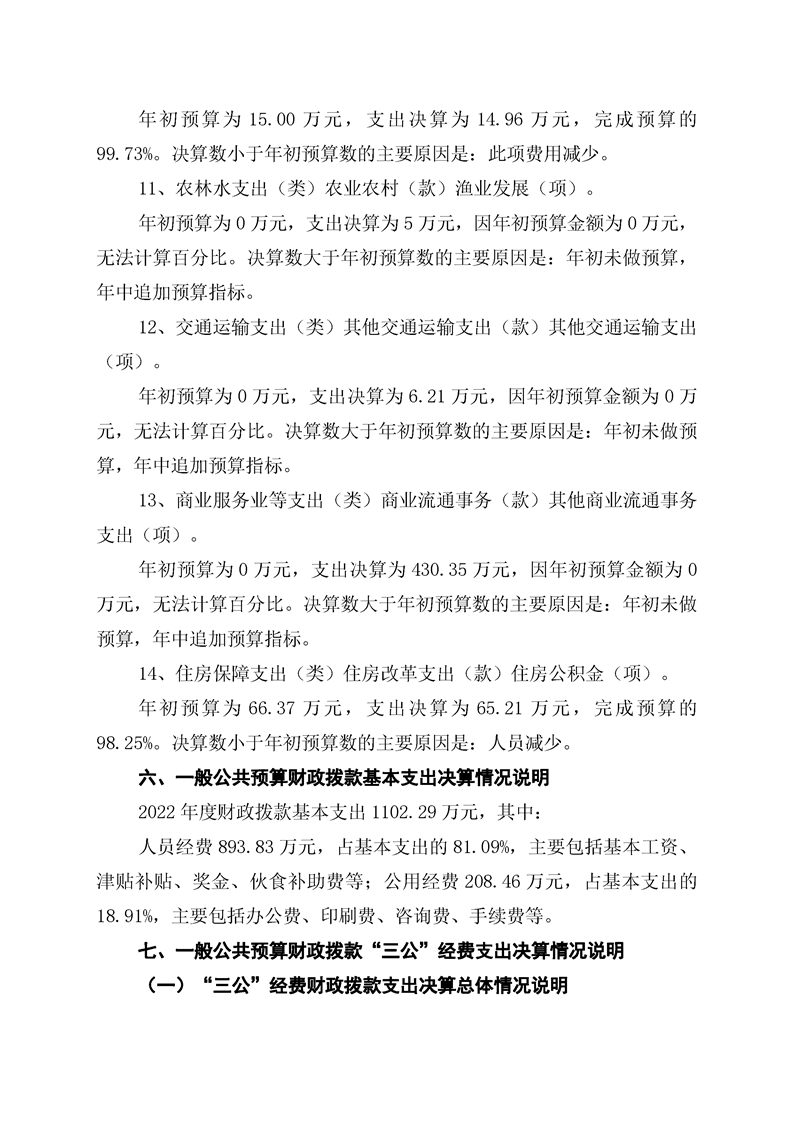 年初预算为 15.00 万元，支出决算为 14.96 万元，完成预算的 99.73%。决算数小于年初预算数的主要原因是：此项费用减少。

11、农林水支出（类）农业农村（款）渔业发展（项）。

年初预算为 0 万元，支出决算为 5 万元，因年初预算金额为 0 万元，无法计算百分比。决算数大于年初预算数的主要原因是：年初未做预算，年中追加预算指标。

12、交通运输支出（类）其他交通运输支出（款）其他交通运输支出（项）。

年初预算为 0 万元，支出决算为 6.21 万元，因年初预算金额为 0 万元，无法计算百分比。决算数大于年初预算数的主要原因是：年初未做预算，年中追加预算指标。

13、商业服务业等支出（类）商业流通事务（款）其他商业流通事务支出（项）。

年初预算为 0 万元，支出决算为 430.35 万元，因年初预算金额为 0 万元，无法计算百分比。决算数大于年初预算数的主要原因是：年初未做预算，年中追加预算指标。

14、住房保障支出（类）住房改革支出（款）住房公积金（项）。

年初预算为 66.37 万元，支出决算为 65.21 万元，完成预算的 98.25%。决算数小于年初预算数的主要原因是：人员减少。

六、一般公共预算财政拨款基本支出决算情况说明

2022 年度财政拨款基本支出 1102.29 万元，其中：

人员经费 893.83 万元，占基本支出的 81.09%，主要包括基本工资、津贴补贴、奖金、伙食补助费等；公用经费 208.46 万元，占基本支出的 18.91%，主要包括办公费、印刷费、咨询费、手续费等。

七、一般公共预算财政拨款“三公”经费支出决算情况说明

（一）“三公”经费财政拨款支出决算总体情况说明